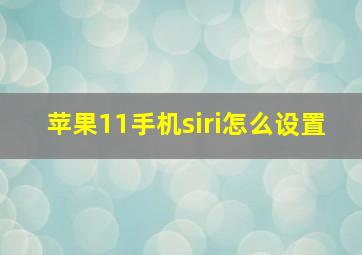 苹果11手机siri怎么设置